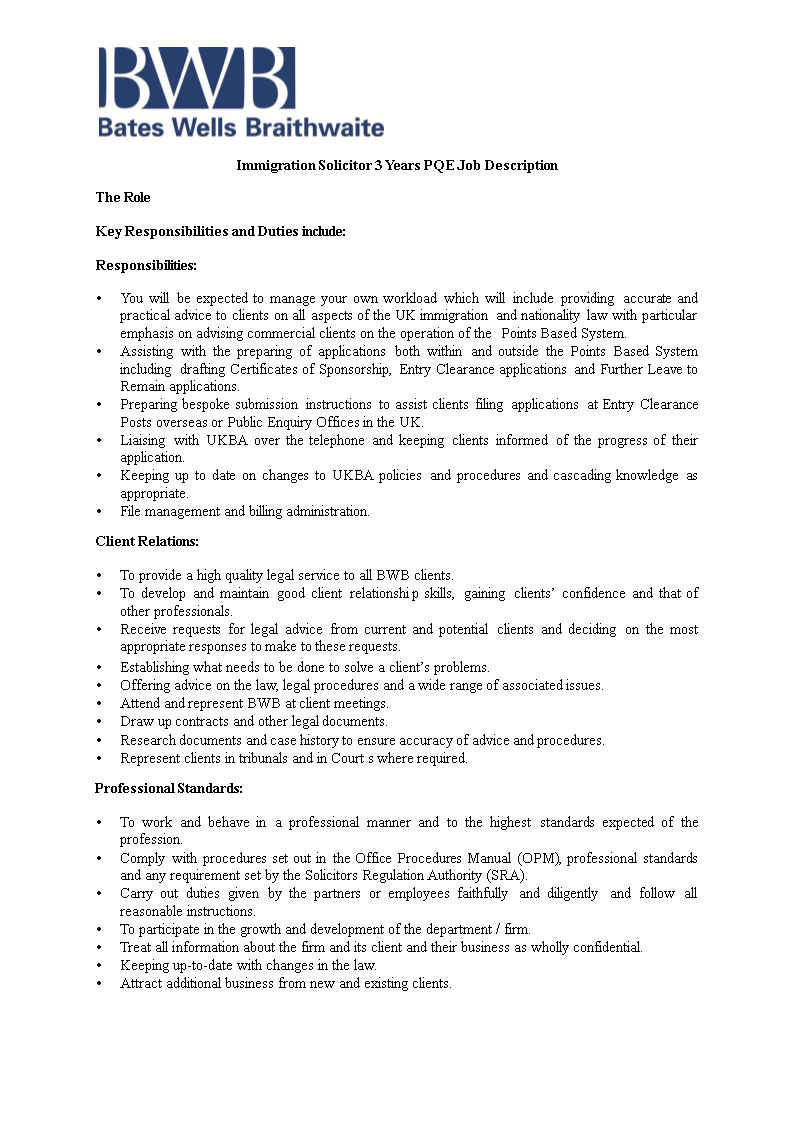 BWB
Bates Wells Braithwaite

Immigration Solicitor 3 Years PQE Job Description

The Role

Key Responsibilities and Duties include:

Responsibilities:

• You will be expected to manage your own workload which will include providing accurate and practical advice to clients on all aspects of the UK immigration and nationality law with particular emphasis on advising commercial clients on the operation of the Points Based System.
• Assisting with the preparing of applications both within and outside the Points Based System including drafting Certificates of Sponsorship, Entry Clearance applications and Further Leave to Remain applications.
• Preparing bespoke submission instructions to assist clients filing applications at Entry Clearance Posts overseas or Public Enquiry Offices in the UK.
• Liaising with UKBA over the telephone and keeping clients informed of the progress of their application.
• Keeping up to date on changes to UKBA policies and procedures and cascading knowledge as appropriate.
• File management and billing administration.

Client Relations:

• To provide a high quality legal service to all BWB clients.
• To develop and maintain good client relationship skills, gaining clients' confidence and that of other professionals.
• Receive requests for legal advice from current and potential clients and deciding on the most appropriate responses to make to these requests.
• Establishing what needs to be done to solve a client's problems.
• Offering advice on the law, legal procedures and a wide range of associated issues.
• Attend and represent BWB at client meetings.
• Draw up contracts and other legal documents.
• Research documents and case history to ensure accuracy of advice and procedures.
• Represent clients in tribunals and in Court s where required.

Professional Standards:

• To work and behave in a professional manner and to the highest standards expected of the profession.
• Comply with procedures set out in the Office Procedures Manual (OPM), professional standards and any requirement set by the Solicitors Regulation Authority (SRA).
• Carry out duties given by the partners or employees faithfully and diligently and follow all reasonable instructions.
• To participate in the growth and development of the department / firm.
• Treat all information about the firm and its client and their business as wholly confidential.
• Keeping up-to-date with changes in the law.
• Attract additional business from new and existing clients.